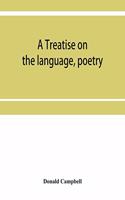 A Treatise on the language, poetry

Donald Campbell